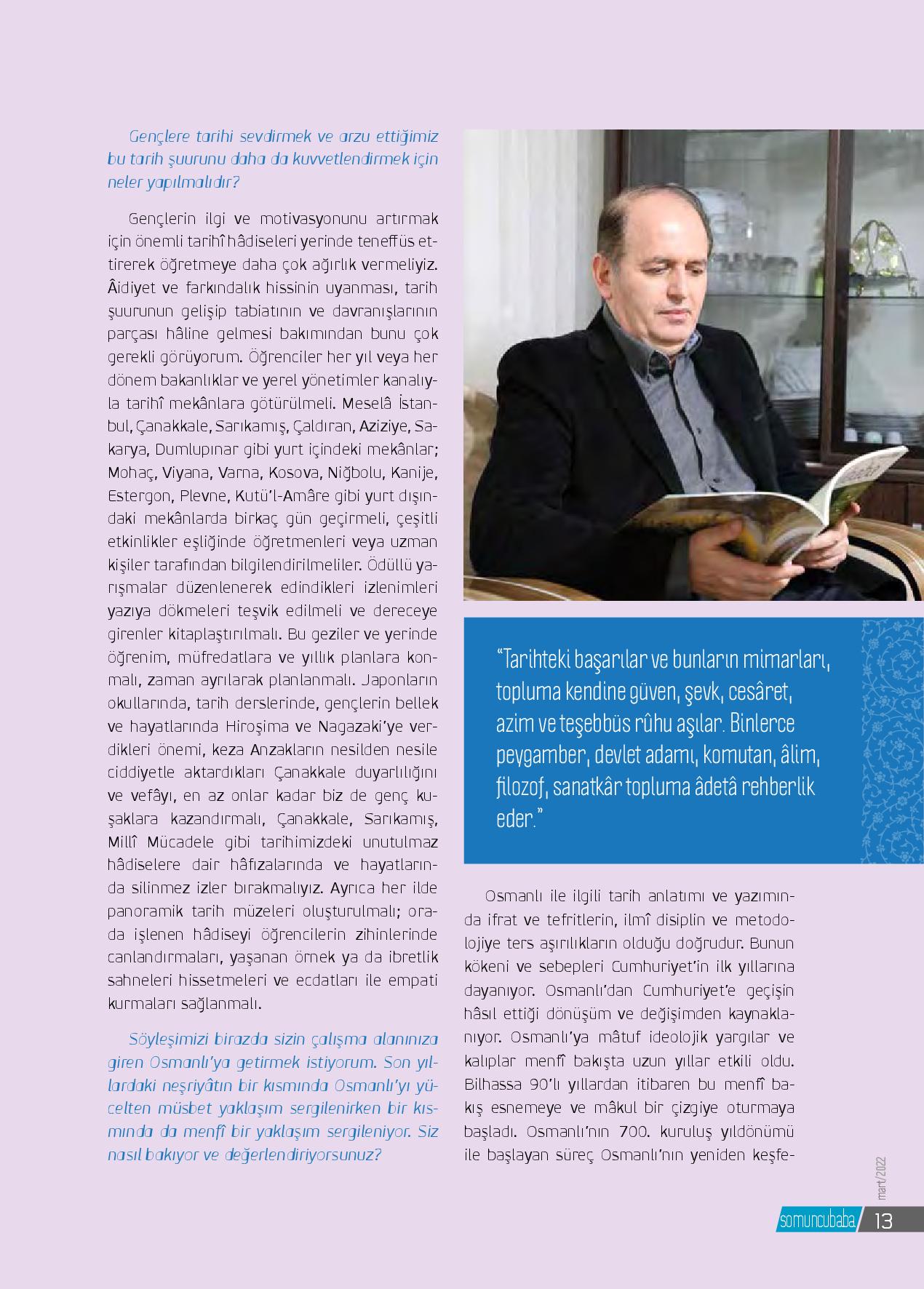 Gençlere tarihi sevdirmek ve arzu ettiğimiz bu tarih şuurunu daha da kuvvetlendirmek için neler yapılmalıdır?

Gençlerin ilgi ve motivasyonunu artırmak için önemli tarihî hâdiseleri yerinde teneffüs ettirerek öğretmeye daha çok ağırlık vermeliyiz. Âidiyet ve farkındalık hissinin uyanması, tarih şuurunun gelişip tabiatının ve davranışlarının parçası hâline gelmesi bakımından bunu çok gerekli görüyorum. Öğrenciler her yıl veya her dönem bakanlıklar ve yerel yönetimler kanalıyla tarihî mekânlara götürülmeli. Meselâ İstanbul, Çanakkale, Sarıkamış, Çaldıran, Aziziye, Sakarya, Dumlupınar gibi yurt içindeki mekânlar; Mohaç, Viyana, Varna, Kosova, Niğbolu, Kanije, Estergon, Plevne, Kutü'l-Amâre gibi yurt dışındaki mekânlarda birkaç gün geçirmeli, çeşitli etkinlikler eşliğinde öğretmenleri veya uzman kişiler tarafından bilgilendirilmeliler. Ödüllü yarışmalar düzenlenerek edindikleri izlenimleri yazıya dökmeleri teşvik edilmeli ve dereceye girenler kitaplaştırılmalı. Bu geziler ve yerinde öğrenim, müfredatlara ve yıllık planlara konmalı, zaman ayrılarak planlanmalı. Japonların okullarında, tarih derslerinde, gençlerin bellek ve hayatlarında Hiroşima ve Nagazaki'ye verdikleri önemi, keza Anzakların nesilden nesile ciddiyetle aktardıkları Çanakkale duyarlılığını ve vefâyı, en az onlar kadar biz de genç kuşaklara kazandırmalı, Çanakkale, Sarıkamış, Millî Mücadele gibi tarihimizdeki unutulmaz hâdiselere dair hâfızalarında ve hayatlarında silinmez izler bırakmalıyız. Ayrıca her ilde panoramik tarih müzeleri oluşturulmalı; orada işlenen hâdiseyi öğrencilerin zihinlerinde canlandırmaları, yaşanan örnek ya da ibretlik sahneleri hissetmeleri ve ecdatları ile empati kurmaları sağlanmalı.

Söyleşimizi birazda sizin çalışma alanınıza giren Osmanlı'ya getirmek istiyorum. Son yıllardaki neşriyâtın bir kısmında Osmanlı'yı yücelten müsbet yaklaşım sergilenirken bir kısmında da menfî bir yaklaşım sergileniyor. Siz nasıl bakıyor ve değerlendiriyorsunuz?

"Tarihteki başarılar ve bunların mimarları, topluma kendine güven, şevk, cesâret, azim ve teşebbüs rûhu aşılar. Binlerce peygamber, devlet adamı, komutan, âlim, filozof, sanatkâr topluma âdetâ rehberlik eder."

Osmanlı ile ilgili tarih anlatımı ve yazımında ifrat ve tefritlerin, ilmî disiplin ve metodolojiye ters aşırılıkların olduğu doğrudur. Bunun kökeni ve sebepleri Cumhuriyet'in ilk yıllarına dayanıyor. Osmanlı'dan Cumhuriyet'e geçişin hâsıl ettiği dönüşüm ve değişimden kaynaklanıyor. Osmanlı'ya mâtuf ideolojik yargılar ve kalıplar menfî bakışta uzun yıllar etkili oldu. Bilhassa 90'lı yıllardan itibaren bu menfî bakış esnemeye ve mâkul bir çizgiye oturmaya başladı. Osmanlı'nın 700. kuruluş yıldönümü ile başlayan süreç Osmanlı'nın yeniden keşfe-

mart/2022

somuncubaba 13